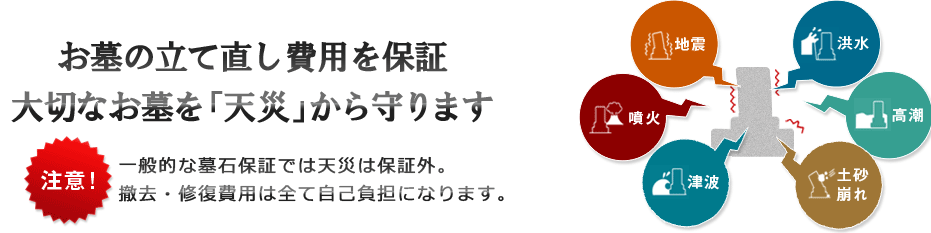 お墓の立て直し費用を保証
大切なお墓を「天災」から守ります

注意！

一般的な墓石保証では天災は保証外。
撤去・修復費用は全て自己負担になります。

地震

洪水

噴火

高潮

津波

土砂崩れ